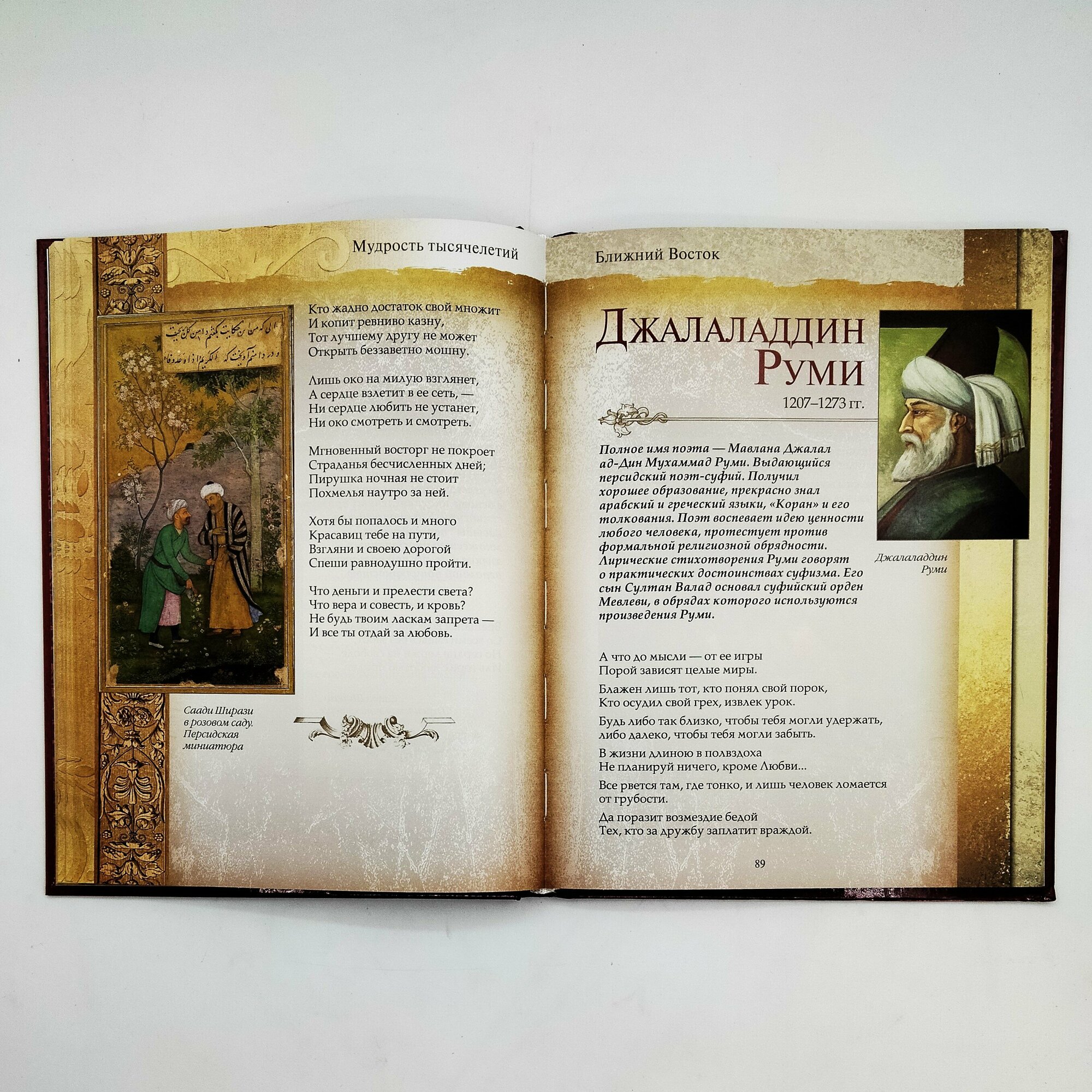 Мудрость тысячелетий

Кто жадно достаток свой множит
И копит ревниво казну,
Тот лучшему другу не может
Открыть беззаветно мошну.

Лишь око на милую взглянет,
А сердце взлетит в ее сеть, —
Ни сердце любить не устанет,
Ни око смотреть и смотреть.

Мгновенный восторг не покроет
Страданья бесчисленных дней;
Пирушка ночная не стоит
Похмелья наутро за ней.

Хотя бы попалось и много
Красавиц тебе на пути,
Взгляни и своею дорогой
Спеши равнодушно пройти.

Что деньги и прелести света?
Что вера и совесть, и кровь?
Не будь твоим ласкам запрета —
И все ты отдай за любовь.

Саади Ширази
в розовом саду.
Персидская
миниатюра

Ближний Восток

Джалаладдин
Руми
1207–1273 гг.

Полное имя поэта — Мавлана Джалал ад-Дин Мухаммад Руми. Выдающийся персидский поэт-суфий. Получил хорошее образование, прекрасно знал арабский и греческий языки, «Коран» и его толкования. Поэт воспевает идею ценности любого человека, протестует против формальной религиозной обрядности. Лирические стихотворения Руми говорят о практических достоинствах суфизма. Его сын Султан Валад основал суфийский орден Мевлеви, в обрядах которого используются произведения Руми.

Джалаладдин
Руми

А что до мысли — от ее игры
Порой зависят целые миры.

Блажен лишь тот, кто понял свой порок,
Кто осудил свой грех, извлек урок.

Будь либо так близко, чтобы тебя могли удержать, либо далеко, чтобы тебя могли забыть.

В жизни длиною в полвздоха
Не планируй ничего, кроме Любви...

Все рвется там, где тонко, и лишь человек ломается от грубости.

Да поразит возмездие бедой
Тех, кто за дружбу заплатит враждой.

89